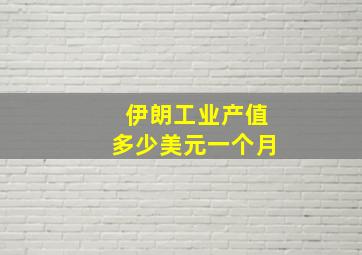 伊朗工业产值
多少美元一个月